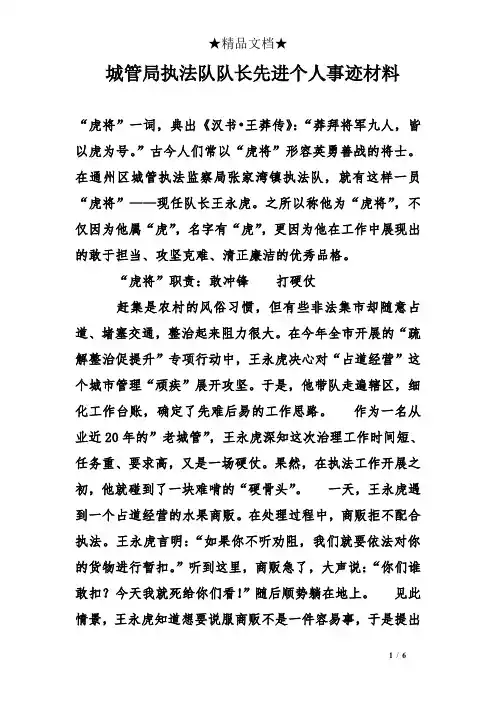 ★精品文档★

城管局执法队队长先进个人事迹材料

“虎将”一词，典出《汉书•王莽传》：“莽拜将军九人，皆以虎为号。”古今人们常以“虎将”形容英勇善战的将士。在通州区城管执法监察局张家湾镇执法队，就有这样一员“虎将”——现任队长王永虎。之所以称他为“虎将”，不仅因为他属“虎”，名字有“虎”，更因为他在工作中展现出的敢于担当、攻坚克难、清正廉洁的优秀品格。

“虎将”职责：敢冲锋　　打硬仗

赶集是农村的风俗习惯，但有些非法集市却随意占道、堵塞交通，整治起来阻力很大。在今年全市开展的“疏解整治促提升”专项行动中，王永虎决心对“占道经营”这个城市管理“顽疾”展开攻坚。于是，他带队走遍辖区，细化工作台账，确定了先难后易的工作思路。　　作为一名从业近20年的”老城管”，王永虎深知这次治理工作时间短、任务重、要求高，又是一场硬仗。果然，在执法工作开展之初，他就碰到了一块难啃的“硬骨头”。　　一天，王永虎遇到一个占道经营的水果商贩。在处理过程中，商贩拒不配合执法。王永虎言明：“如果你不听劝阻，我们就要依法对你的货物进行暂扣。”听到这里，商贩急了，大声说：“你们谁敢扣？今天我就死给你们看！”随后顺势躺在地上。　　见此情景，王永虎知道想要说服商贩不是一件容易事，于是提出

1 / 6